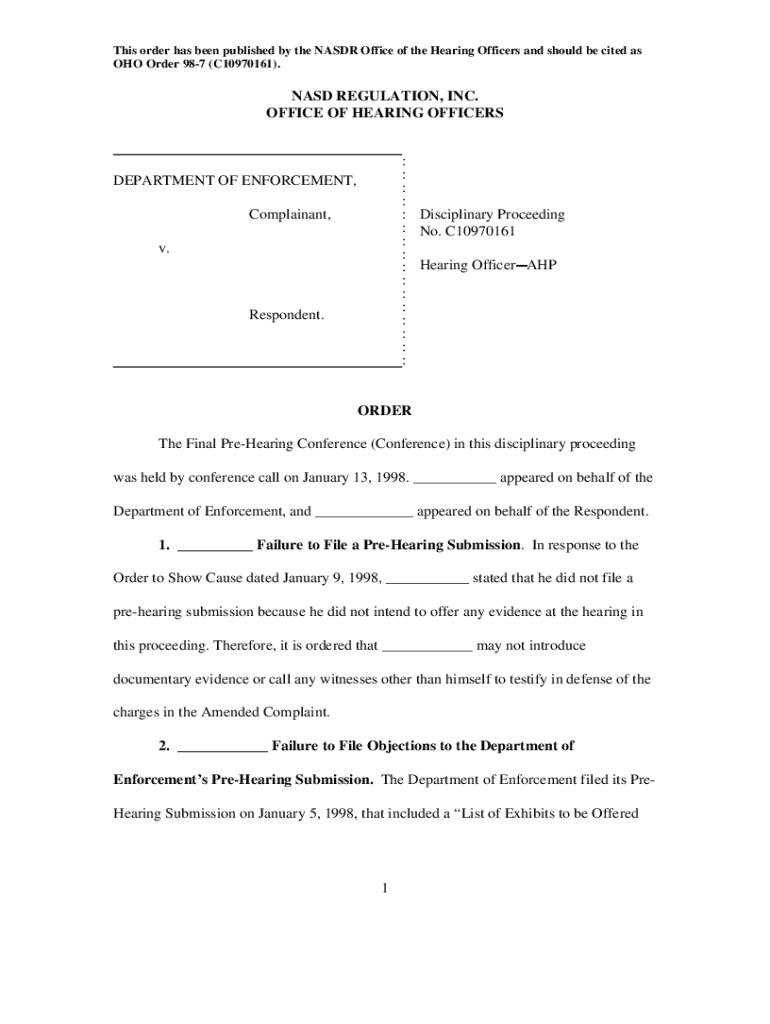 This order has been published by the NASDR Office of the Hearing Officers and should be cited as OHO Order 98-7 (C10970161).

NASD REGULATION, INC.
OFFICE OF HEARING OFFICERS

DEPARTMENT OF ENFORCEMENT,

Complainant,

v.

Respondent.

Disciplinary Proceeding
No. C10970161

Hearing Officer—AHP

ORDER

The Final Pre-Hearing Conference (Conference) in this disciplinary proceeding was held by conference call on January 13, 1998. ___________ appeared on behalf of the Department of Enforcement, and _____________ appeared on behalf of the Respondent.

1. __________ Failure to File a Pre-Hearing Submission. In response to the Order to Show Cause dated January 9, 1998, ___________ stated that he did not file a pre-hearing submission because he did not intend to offer any evidence at the hearing in this proceeding. Therefore, it is ordered that ____________ may not introduce documentary evidence or call any witnesses other than himself to testify in defense of the charges in the Amended Complaint.

2. ____________ Failure to File Objections to the Department of Enforcement's Pre-Hearing Submission. The Department of Enforcement filed its Pre-Hearing Submission on January 5, 1998, that included a "List of Exhibits to be Offered

1